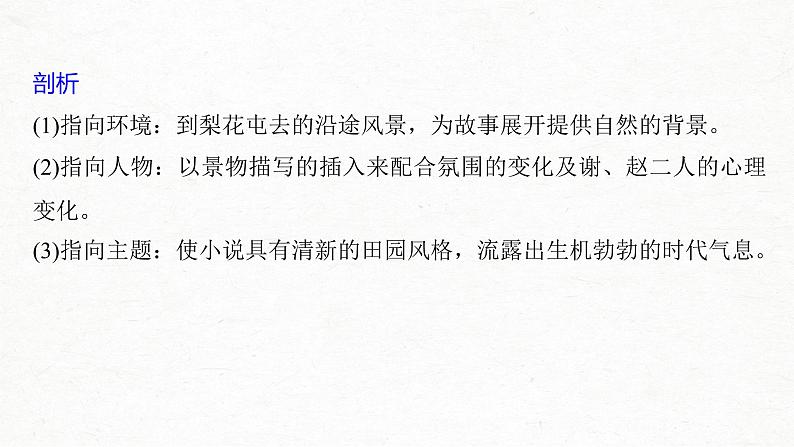 剖析

(1)指向环境：到梨花屯去的沿途风景，为故事展开提供自然的背景。

(2)指向人物：以景物描写的插入来配合氛围的变化及谢、赵二人的心理变化。

(3)指向主题：使小说具有清新的田园风格，流露出生机勃勃的时代气息。